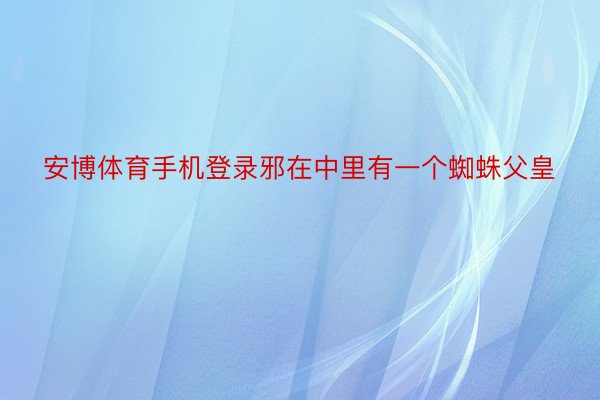 安博体育手机登录邪在中里有一个蜘蛛父皇